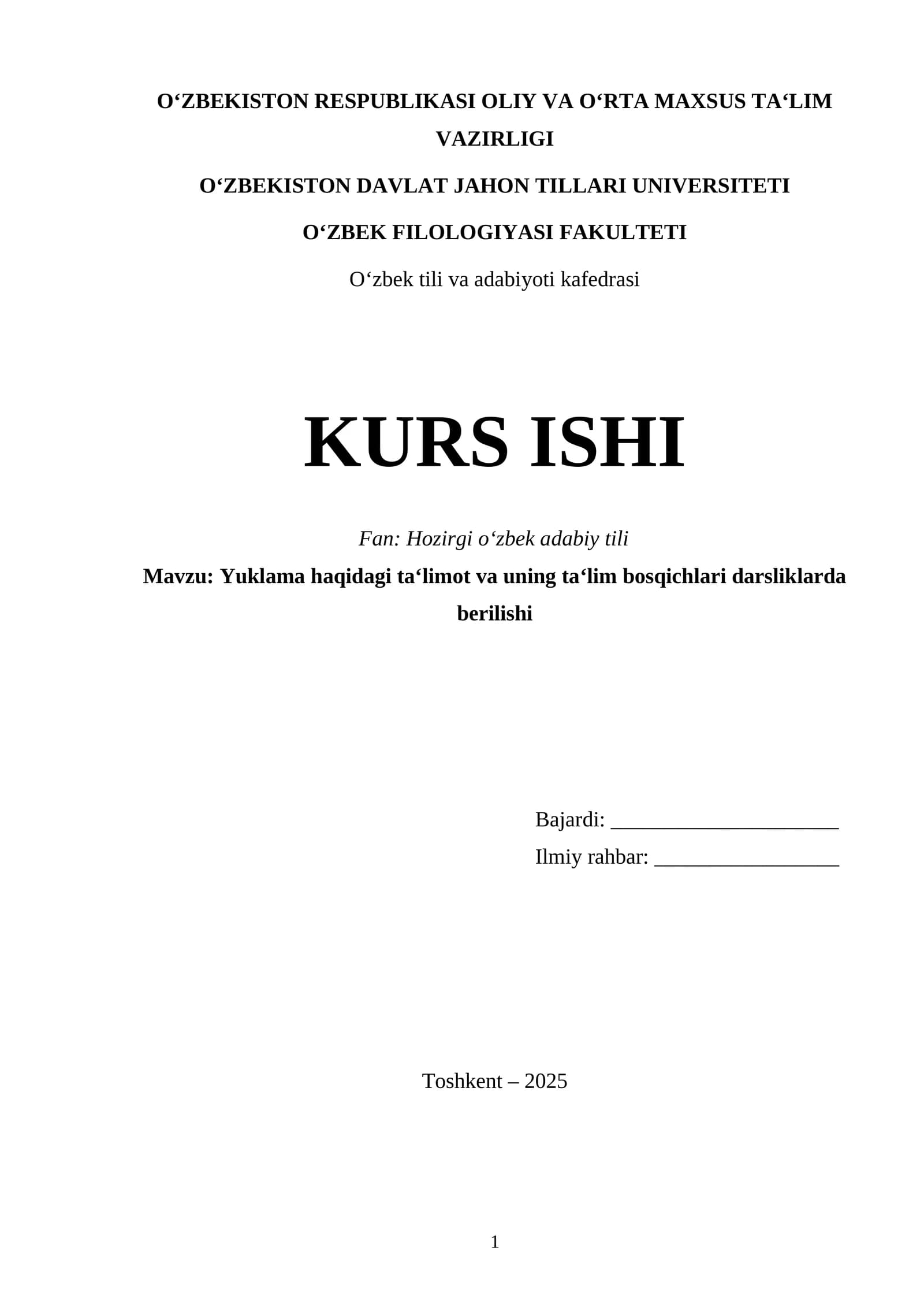 O‘ZBEKISTON RESPUBLIKASI OLIY VA O‘RTA MAXSUS TA‘LIM VAZIRLIGI

O‘ZBEKISTON DAVLAT JAHON TILLARI UNIVERSITETI

O‘ZBEK FILOLOGIYASI FAKULTETI

O‘zbek tili va adabiyoti kafedrasi

KURS ISHI

Fan: Hozirgi o‘zbek adabiy tili

Mavzu: Yuklama haqidagi ta‘limot va uning ta‘lim bosqichlari darsliklarda berilishi

Bajardi: ______________________

Ilmiy rahbar: __________________

Toshkent – 2025

1